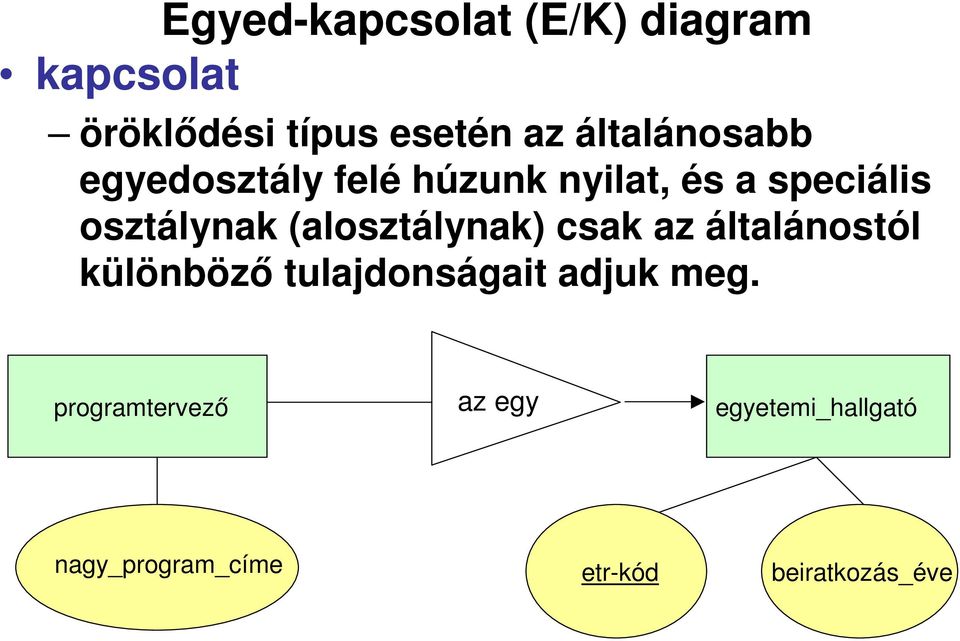 Egyed-kapcsolat (E/K) diagram

• kapcsolat

– öröklődési típus esetén az általánosabb egyedosztály felé húzunk nyilat, és a speciális osztálynak (alosztálynak) csak az általánostól különböző tulajdonságait adjuk meg.

programtervező

az egy

egyetemi_hallgató

nagy_program_címe

etr-kód

beiratkozás_éve